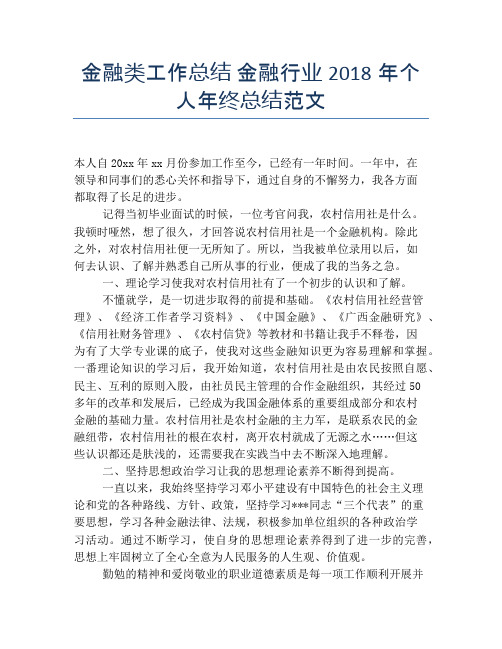 金融类工作总结 金融行业 2018 年个人年终总结范文

本人自 20xx 年 xx 月份参加工作至今，已经有一年时间。一年中，在领导和同事们的悉心关怀和指导下，通过自身的不懈努力，我各方面都取得了长足的进步。

记得当初毕业面试的时候，一位考官问我，农村信用社是什么。我顿时哑然，想了很久，才回答说农村信用社是一个金融机构。除此之外，对农村信用社便一无所知了。所以，当我被单位录用以后，如何去认识、了解并熟悉自己所从事的行业，便成了我的当务之急。

一、理论学习使我对农村信用社有了一个初步的认识和了解。

不懂就学，是一切进步取得的前提和基础。《农村信用社经营管理》、《经济工作者学习资料》、《中国金融》、《广西金融研究》、《信用社财务管理》、《农村信贷》等教材和书籍让我手不释卷，因为有了大学专业课的底子，使我对这些金融知识更为容易理解和掌握。一番理论知识的学习后，我开始知道，农村信用社是由农民按照自愿、民主、互利的原则入股，由社员民主管理的合作金融组织，其经过 50 多年的改革和发展后，已经成为我国金融体系的重要组成部分和农村金融的基础力量。农村信用社是农村金融的主力军，是联系农民的金融纽带，农村信用社的根在农村，离开农村就成了无源之水……但这些认识都还是肤浅的，还需要我在实践当中去不断深入地理解。

二、坚持思想政治学习让我的思想理论素养不断得到提高。

一直以来，我始终坚持学习邓小平建设有中国特色的社会主义理论和党的各种路线、方针、政策，坚持学习***同志“三个代表”的重要思想，学习各种金融法律、法规，积极参加单位组织的各种政治学习活动。通过不断学习，使自身的思想理论素养得到了进一步的完善，思想上牢固树立了全心全意为人民服务的人生观、价值观。

勤勉的精神和爱岗敬业的职业道德素质是每一项工作顺利开展并